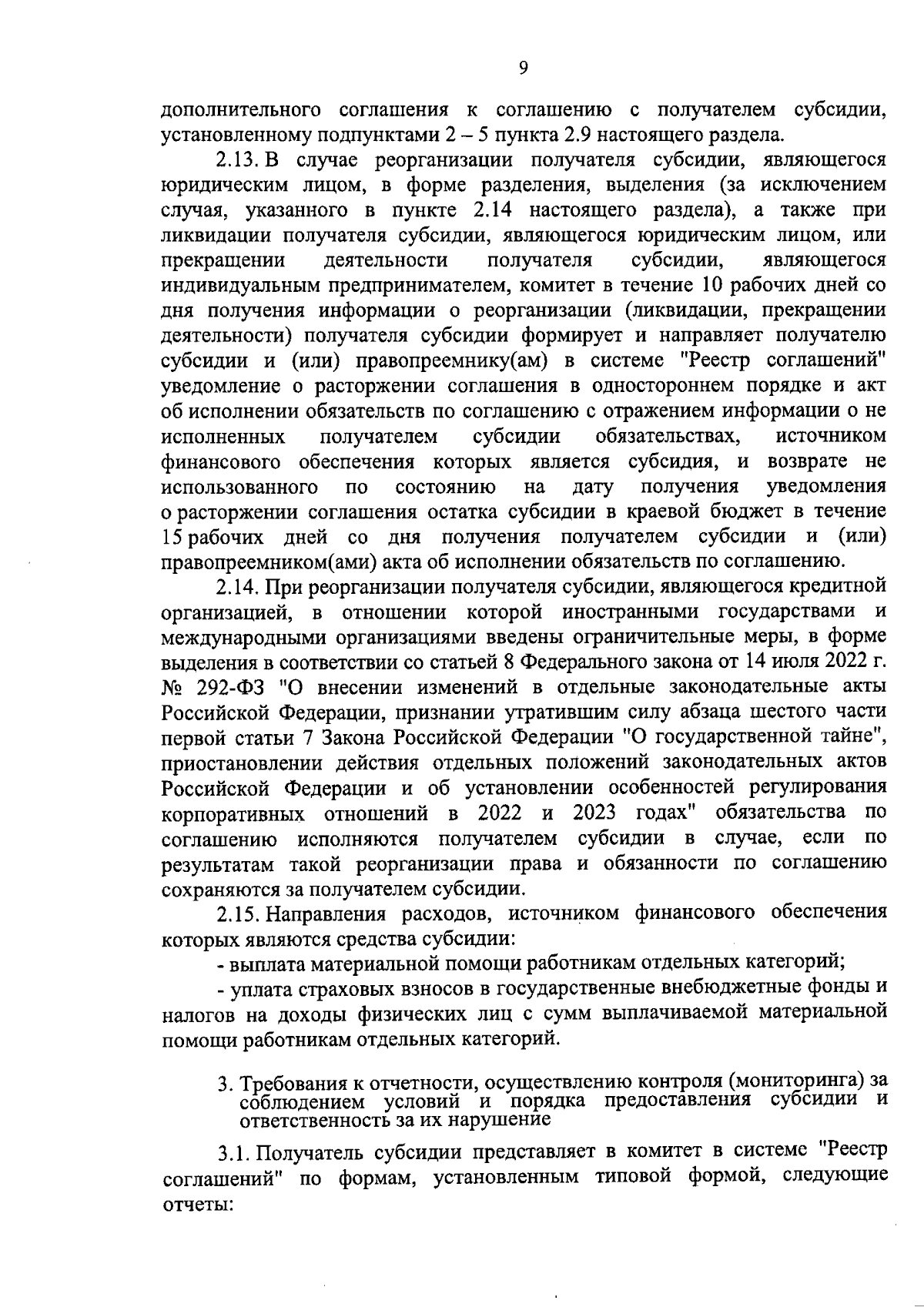 9

дополнительного соглашения к соглашению с получателем субсидии, установленному подпунктами 2 – 5 пункта 2.9 настоящего раздела.

2.13. В случае реорганизации получателя субсидии, являющегося юридическим лицом, в форме разделения, выделения (за исключением случая, указанного в пункте 2.14 настоящего раздела), а также при ликвидации получателя субсидии, являющегося юридическим лицом, или прекращении деятельности получателя субсидии, являющегося индивидуальным предпринимателем, комитет в течение 10 рабочих дней со дня получения информации о реорганизации (ликвидации, прекращении деятельности) получателя субсидии формирует и направляет получателю субсидии и (или) правопреемнику(ам) в системе "Реестр соглашений" уведомление о расторжении соглашения в одностороннем порядке и акт об исполнении обязательств по соглашению с отражением информации о не исполненных получателем субсидии обязательствах, источником финансового обеспечения которых является субсидия, и возврате не использованного по состоянию на дату получения уведомления о расторжении соглашения остатка субсидии в краевой бюджет в течение 15 рабочих дней со дня получения получателем субсидии и (или) правопреемником(ами) акта об исполнении обязательств по соглашению.

2.14. При реорганизации получателя субсидии, являющегося кредитной организацией, в отношении которой иностранными государствами и международными организациями введены ограничительные меры, в форме выделения в соответствии со статьей 8 Федерального закона от 14 июля 2022 г. № 292-ФЗ "О внесении изменений в отдельные законодательные акты Российской Федерации, признании утратившим силу абзаца шестого части первой статьи 7 Закона Российской Федерации "О государственной тайне", приостановлении действия отдельных положений законодательных актов Российской Федерации и об установлении особенностей регулирования корпоративных отношений в 2022 и 2023 годах" обязательства по соглашению исполняются получателем субсидии в случае, если по результатам такой реорганизации права и обязанности по соглашению сохраняются за получателем субсидии.

2.15. Направления расходов, источником финансового обеспечения которых являются средства субсидии:

- выплата материальной помощи работникам отдельных категорий;

- уплата страховых взносов в государственные внебюджетные фонды и налогов на доходы физических лиц с сумм выплачиваемой материальной помощи работникам отдельных категорий.

3. Требования к отчетности, осуществлению контроля (мониторинга) за соблюдением условий и порядка предоставления субсидии и ответственность за их нарушение

3.1. Получатель субсидии представляет в комитет в системе "Реестр соглашений" по формам, установленным типовой формой, следующие отчеты: